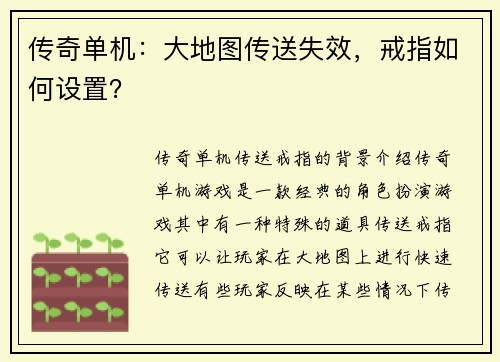 传奇单机：大地图传送失效，戒指如何设置？

传奇单机传送戒指的背景介绍传奇单机游戏是一款经典的角色扮演游戏其中有一种特殊的道具传送戒指它可以让玩家在大地图上进行快速传送有些玩家反映在某些情况下传